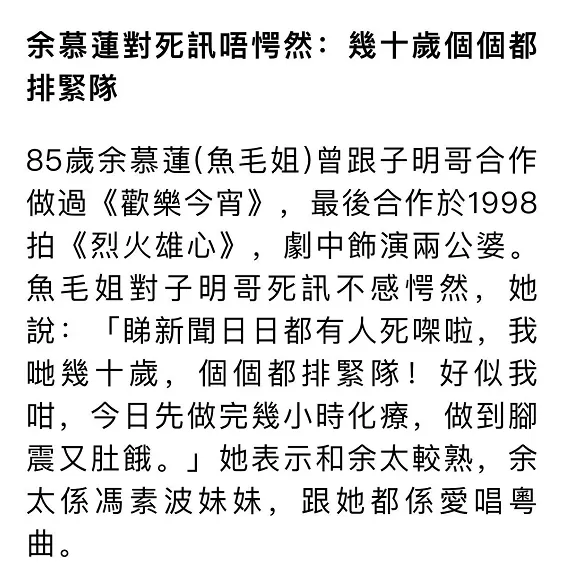 余慕蓮對死訊唔愕然：幾十歲個個都排緊隊

85歲余慕蓮(魚毛姐)曾跟子明哥合作做過《歡樂今宵》，最後合作於1998拍《烈火雄心》，劇中飾演兩公婆。魚毛姐對子明哥死訊不感愕然，她說：「睇新聞日日都有人死㗎啦，我哋幾十歲，個個都排緊隊！好似我咁，今日先做完幾小時化療，做到腳震又肚餓。」她表示和余太較熟，余太係馮素波妹妹，跟她都係愛唱粵曲。